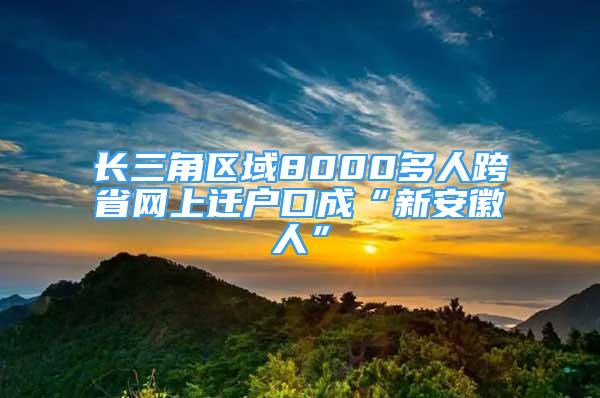 长三角区域8000多人跨省网上迁户口成“新安徽人”